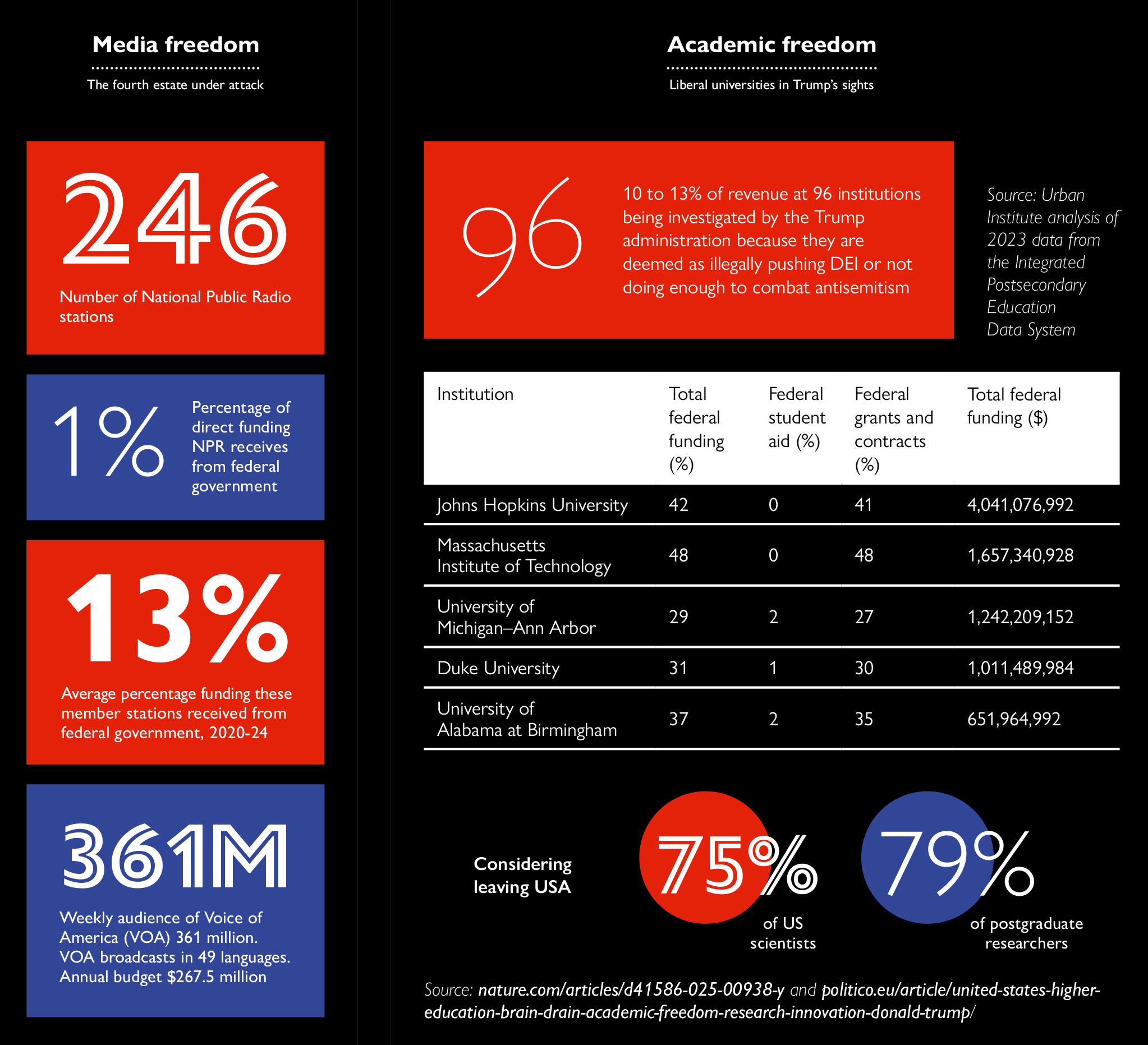 Media freedom

The fourth estate under attack

246

Number of National Public Radio stations

1%

Percentage of direct funding NPR receives from federal government

13%

Average percentage funding these member stations received from federal government, 2020-24

361M

Weekly audience of Voice of America (VOA) 361 million. VOA broadcasts in 49 languages. Annual budget $267.5 million

Academic freedom

Liberal universities in Trump's sights

96

10 to 13% of revenue at 96 institutions being investigated by the Trump administration because they are deemed as illegally pushing DEI or not doing enough to combat antisemitism

Source: Urban Institute analysis of 2023 data from the Integrated Postsecondary Education Data System

| Institution | Total federal funding (%) | Federal student aid (%) | Federal grants and contracts (%) | Total federal funding ($) |
|---|---|---|---|---|
| Johns Hopkins University | 42 | 0 | 41 | 4,041,076,992 |
| Massachusetts Institute of Technology | 48 | 0 | 48 | 1,657,340,928 |
| University of Michigan–Ann Arbor | 29 | 2 | 27 | 1,242,209,152 |
| Duke University | 31 | 1 | 30 | 1,011,489,984 |
| University of Alabama at Birmingham | 37 | 2 | 35 | 651,964,992 |

Considering leaving USA

75%

of US scientists

79%

of postgraduate researchers

Source: nature.com/articles/d41586-025-00938-y and politico.eu/article/united-states-higher-education-brain-drain-academic-freedom-research-innovation-donald-trump/